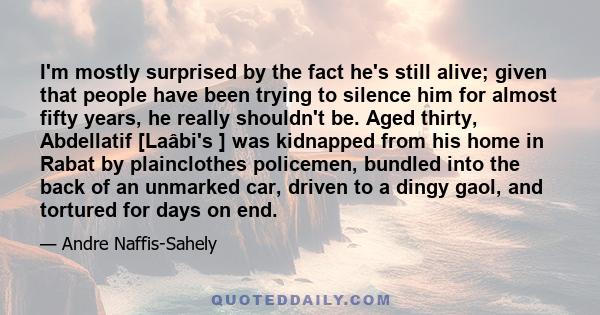 I'm mostly surprised by the fact he's still alive; given that people have been trying to silence him for almost fifty years, he really shouldn't be. Aged thirty, Abdellatif [Laâbi's ] was kidnapped from his home in Rabat by plainclothes policemen, bundled into the back of an unmarked car, driven to a dingy gaol, and tortured for days on end.

— Andre Naffis-Sahely

QUOTEDDAILY.COM